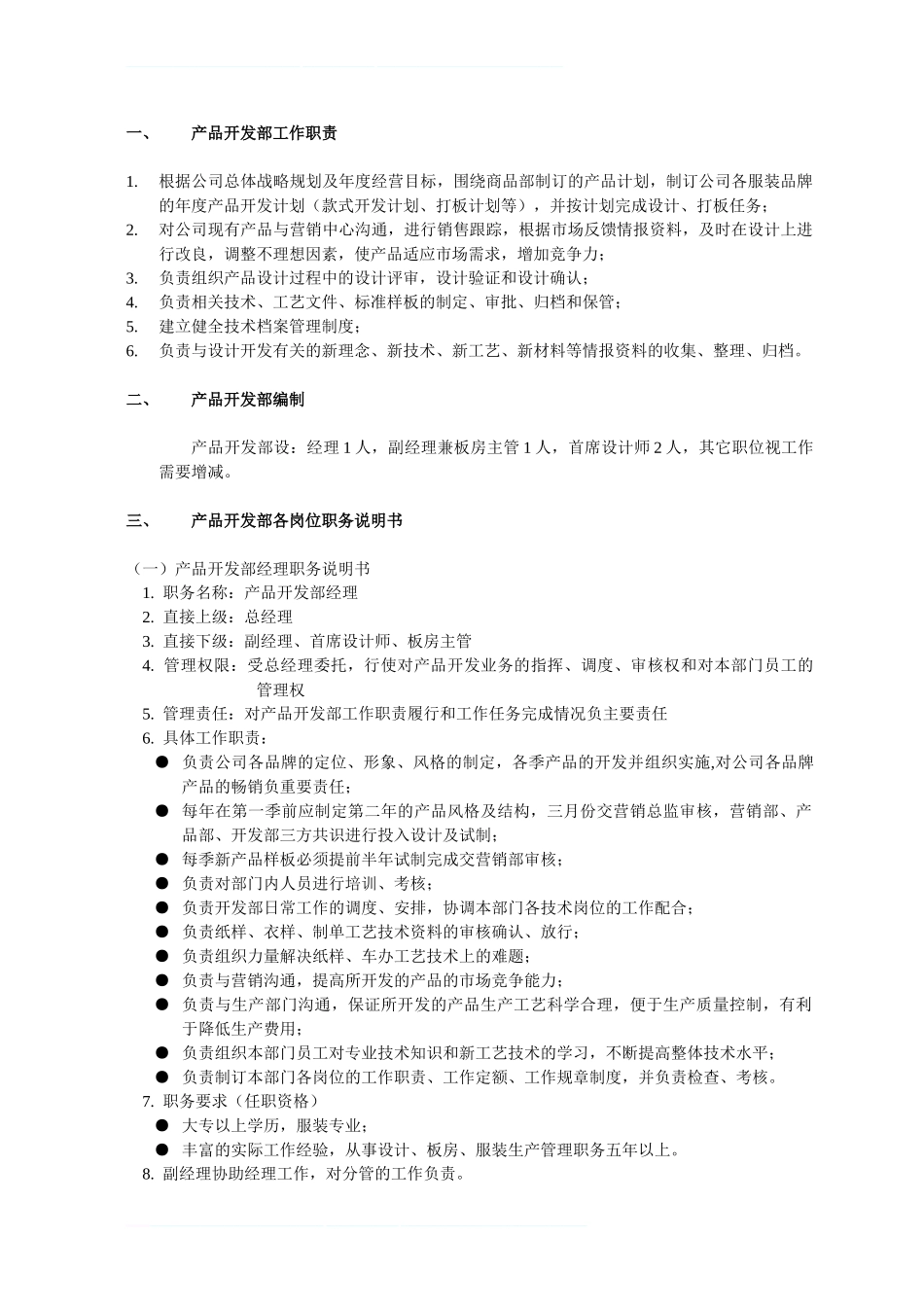 一、 产品开发部工作职责

1. 根据公司总体战略规划及年度经营目标，围绕商品部制订的产品计划，制订公司各服装品牌的年度产品开发计划（款式开发计划、打板计划等），并按计划完成设计、打板任务；
2. 对公司现有产品与营销中心沟通，进行销售跟踪，根据市场反馈情报资料，及时在设计上进行改良，调整不理想因素，使产品适应市场需求，增加竞争力；
3. 负责组织产品设计过程中的设计评审，设计验证和设计确认；
4. 负责相关技术、工艺文件、标准样板的制定、审批、归档和保管；
5. 建立健全技术档案管理制度；
6. 负责与设计开发有关的新理念、新技术、新工艺、新材料等情报资料的收集、整理、归档。

二、 产品开发部编制

产品开发部设：经理 1 人，副经理兼板房主管 1 人，首席设计师 2 人，其它职位视工作需要增减。

三、 产品开发部各岗位职务说明书

（一）产品开发部经理职务说明书
1. 职务名称：产品开发部经理
2. 直接上级：总经理
3. 直接下级：副经理、首席设计师、板房主管
4. 管理权限：受总经理委托，行使对产品开发业务的指挥、调度、审核权和对本部门员工的管理权
5. 管理责任：对产品开发部工作职责履行和工作任务完成情况负主要责任
6. 具体工作职责：
● 负责公司各品牌的定位、形象、风格的制定，各季产品的开发并组织实施,对公司各品牌产品的畅销负重要责任；
● 每年在第一季前应制定第二年的产品风格及结构，三月份交营销总监审核，营销部、产品部、开发部三方共识进行投入设计及试制；
● 每季新产品样板必须提前半年试制完成交营销部审核；
● 负责对部门内人员进行培训、考核；
● 负责开发部日常工作的调度、安排，协调本部门各技术岗位的工作配合；
● 负责纸样、衣样、制单工艺技术资料的审核确认、放行；
● 负责组织力量解决纸样、车办工艺技术上的难题；
● 负责与营销沟通，提高所开发的产品的市场竞争能力；
● 负责与生产部门沟通，保证所开发的产品生产工艺科学合理，便于生产质量控制，有利于降低生产费用；
● 负责组织本部门员工对专业技术知识和新工艺技术的学习，不断提高整体技术水平；
● 负责制订本部门各岗位的工作职责、工作定额、工作规章制度，并负责检查、考核。
7. 职务要求（任职资格）
● 大专以上学历，服装专业；
● 丰富的实际工作经验，从事设计、板房、服装生产管理职务五年以上。
8. 副经理协助经理工作，对分管的工作负责。